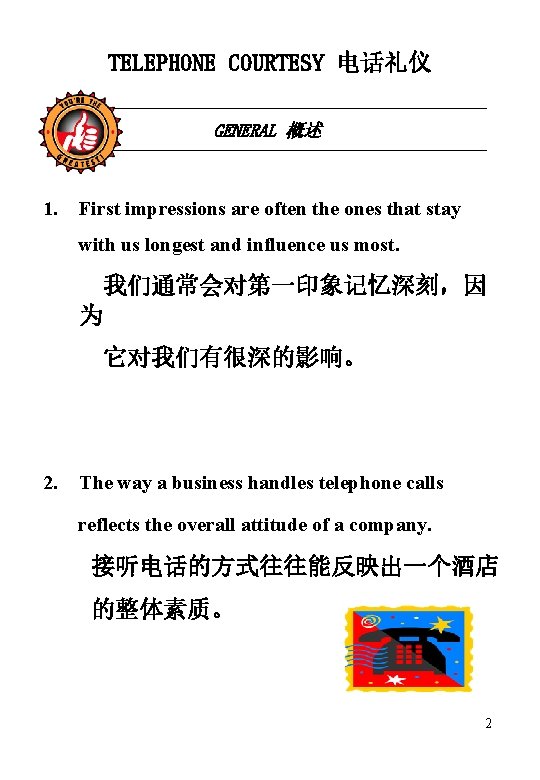 TELEPHONE COURTESY 电话礼仪

YOU'RE THE GREATEST!

GENERAL 概述

1. First impressions are often the ones that stay with us longest and influence us most.

我们通常会对第一印象记忆深刻，因为

它对我们有很深的影响。

2. The way a business handles telephone calls reflects the overall attitude of a company.

接听电话的方式往往能反映出一个酒店的整体素质。

2